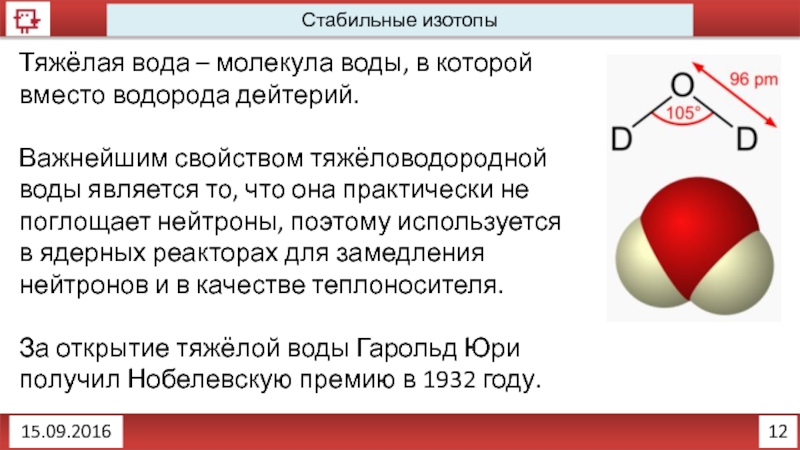 Стабильные изотопы

Тяжёлая вода – молекула воды, в которой вместо водорода дейтерий.

Важнейшим свойством тяжёловодородной воды является то, что она практически не поглощает нейтроны, поэтому используется в ядерных реакторах для замедления нейтронов и в качестве теплоносителя.

За открытие тяжёлой воды Гарольд Юри получил Нобелевскую премию в 1932 году.

O
96 pm
105°
D
D

15.09.2016

12